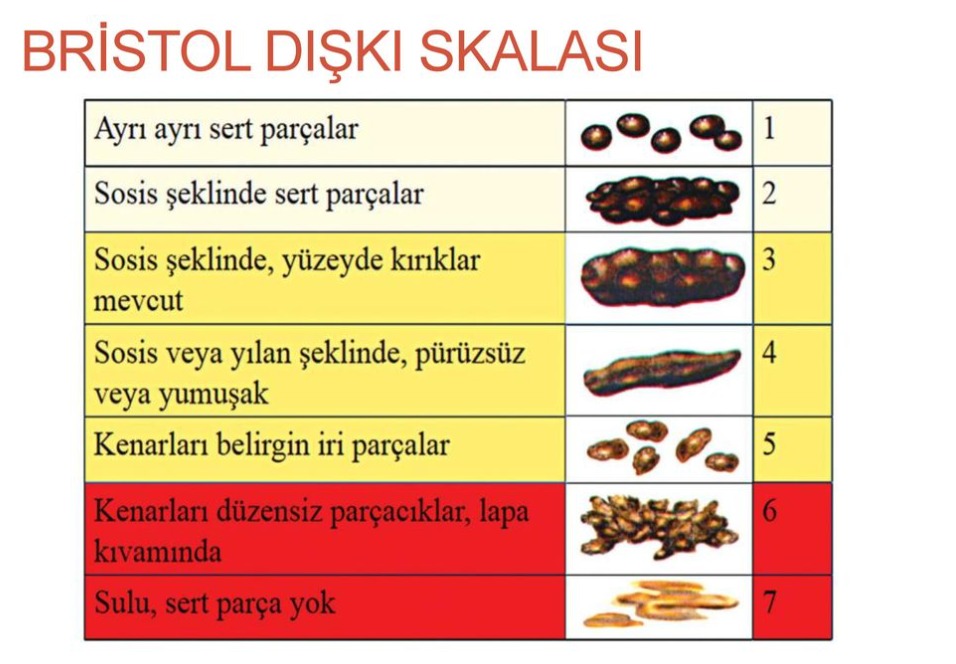 BRİSTOL DIŞKI SKALASI

| Ayrı ayrı sert parçalar | | 1 |
|---|---|---|
| Sosis şeklinde sert parçalar | | 2 |
| Sosis şeklinde, yüzeyde kırıklar mevcut | | 3 |
| Sosis veya yılan şeklinde, pürüzsüz veya yumuşak | | 4 |
| Kenarları belirgin iri parçalar | | 5 |
| Kenarları düzensiz parçacıklar, lapa kıvamında | | 6 |
| Sulu, sert parça yok | | 7 |